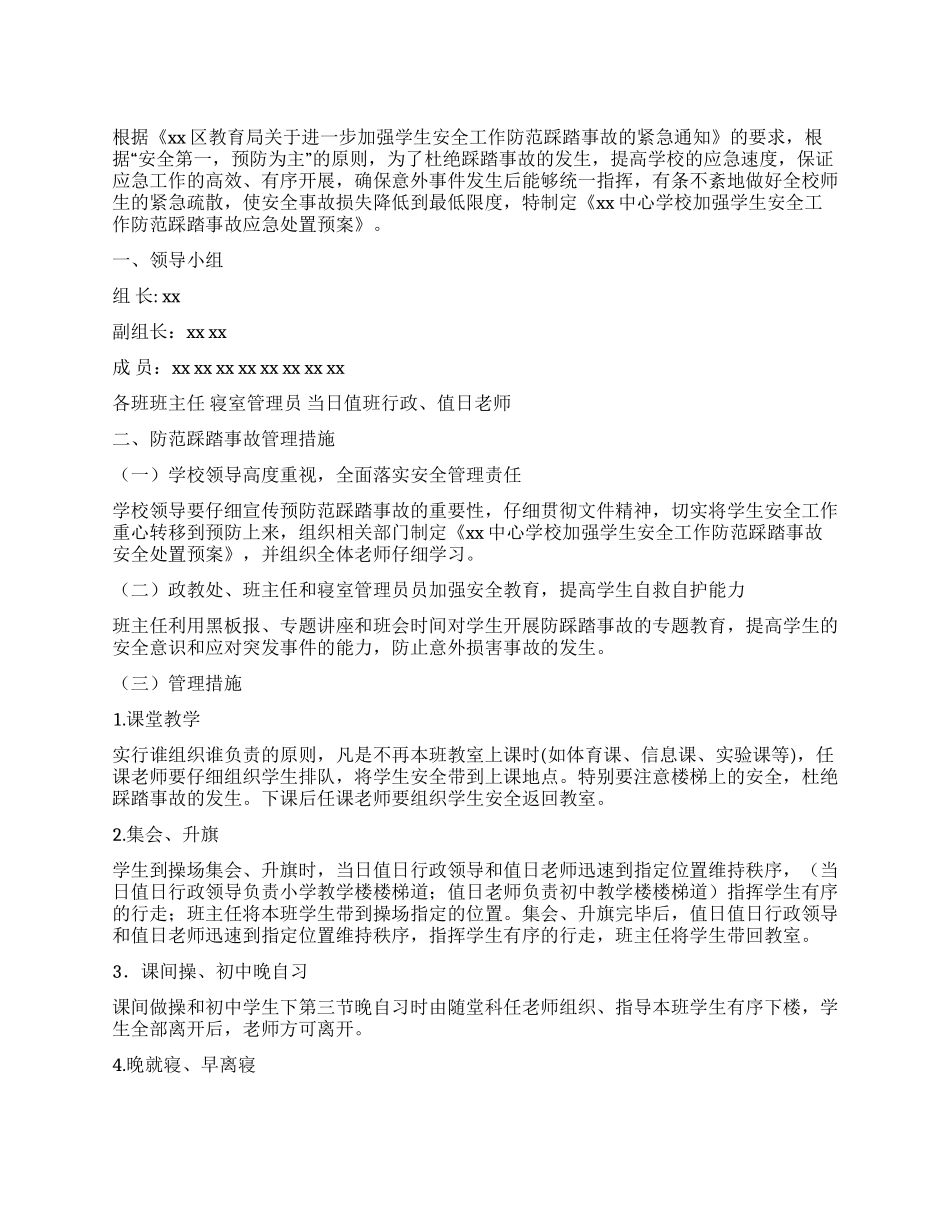 根据《xx 区教育局关于进一步加强学生安全工作防范踩踏事故的紧急通知》的要求，根据“安全第一，预防为主”的原则，为了杜绝踩踏事故的发生，提高学校的应急速度，保证应急工作的高效、有序开展，确保意外事件发生后能够统一指挥，有条不紊地做好全校师生的紧急疏散，使安全事故损失降低到最低限度，特制定《xx 中心学校加强学生安全工作防范踩踏事故应急处置预案》。

一、领导小组

组 长: xx

副组长：xx xx

成 员：xx xx xx xx xx xx xx xx

各班班主任 寝室管理员 当日值班行政、值日老师

二、防范踩踏事故管理措施

（一）学校领导高度重视，全面落实安全管理责任

学校领导要仔细宣传预防范踩踏事故的重要性，仔细贯彻文件精神，切实将学生安全工作重心转移到预防上来，组织相关部门制定《xx 中心学校加强学生安全工作防范踩踏事故安全处置预案》，并组织全体老师仔细学习。

（二）政教处、班主任和寝室管理员员加强安全教育，提高学生自救自护能力

班主任利用黑板报、专题讲座和班会时间对学生开展防踩踏事故的专题教育，提高学生的安全意识和应对突发事件的能力，防止意外损害事故的发生。

（三）管理措施

1.课堂教学

实行谁组织谁负责的原则，凡是不再本班教室上课时(如体育课、信息课、实验课等)，任课老师要仔细组织学生排队，将学生安全带到上课地点。特别要注意楼梯上的安全，杜绝踩踏事故的发生。下课后任课老师要组织学生安全返回教室。

2.集会、升旗

学生到操场集会、升旗时，当日值日行政领导和值日老师迅速到指定位置维持秩序，（当日值日行政领导负责小学教学楼楼梯道；值日老师负责初中教学楼楼梯道）指挥学生有序的行走；班主任将本班学生带到操场指定的位置。集会、升旗完毕后，值日值日行政领导和值日老师迅速到指定位置维持秩序，指挥学生有序的行走，班主任将学生带回教室。

3．课间操、初中晚自习

课间做操和初中学生下第三节晚自习时由随堂科任老师组织、指导本班学生有序下楼，学生全部离开后，老师方可离开。

4.晚就寝、早离寝